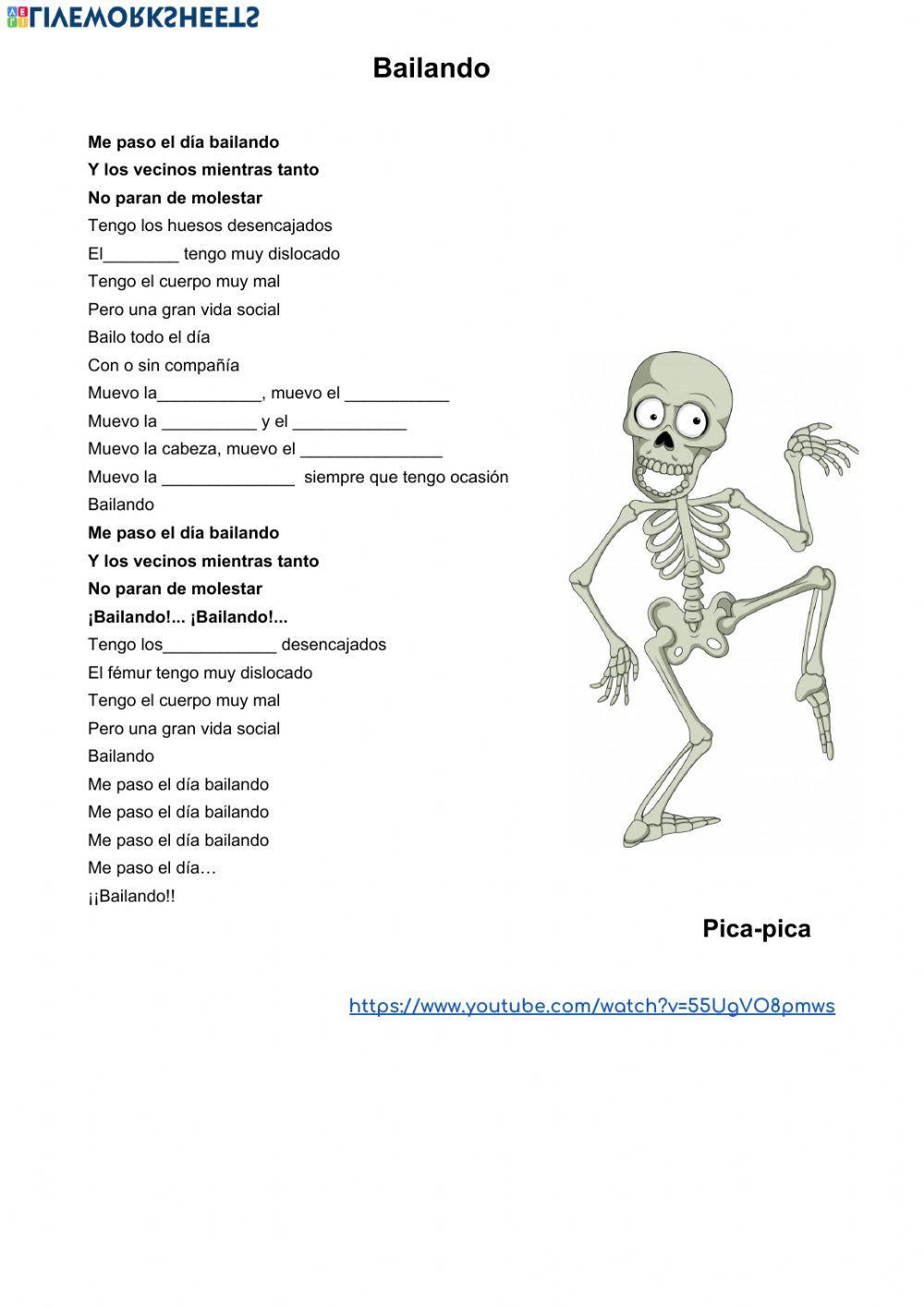 LIVEWORKSHEETS

Bailando

Me paso el día bailando
Y los vecinos mientras tanto
No paran de molestar
Tengo los huesos desencajados
El________ tengo muy dislocado
Tengo el cuerpo muy mal
Pero una gran vida social
Bailo todo el día
Con o sin compañía
Muevo la___________, muevo el ___________
Muevo la __________ y el ____________
Muevo la cabeza, muevo el _______________
Muevo la ______________ siempre que tengo ocasión
Bailando
Me paso el día bailando
Y los vecinos mientras tanto
No paran de molestar
¡Bailando!... ¡Bailando!...
Tengo los____________ desencajados
El fémur tengo muy dislocado
Tengo el cuerpo muy mal
Pero una gran vida social
Bailando
Me paso el día bailando
Me paso el día bailando
Me paso el día bailando
Me paso el día…
¡¡Bailando!!

Pica-pica

https://www.youtube.com/watch?v=55UgVO8pmws